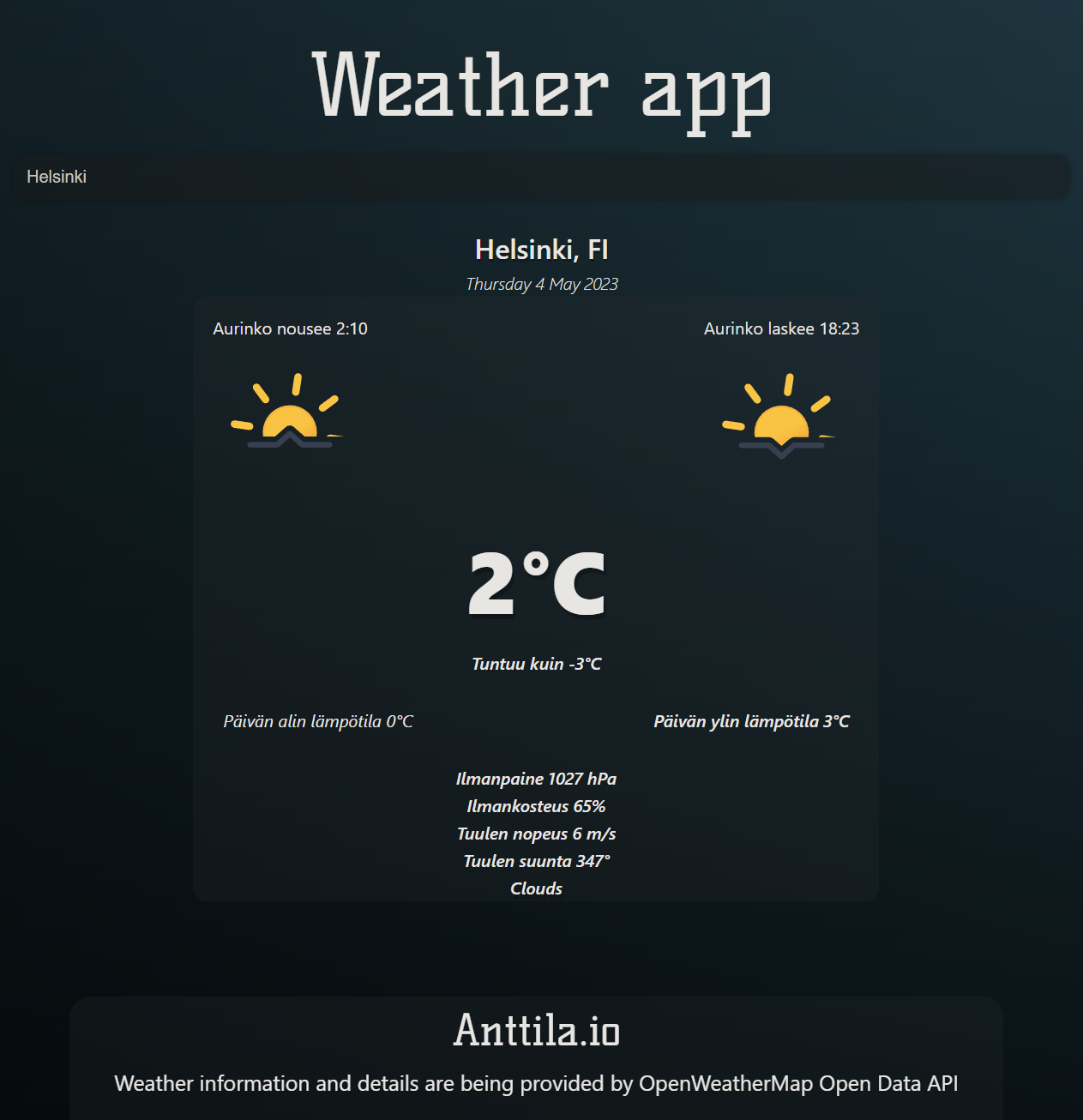 Weather app

Helsinki

Helsinki, FI

Thursday 4 May 2023

Aurinko nousee 2:10

Aurinko laskee 18:23

2°C

Tuntuu kuin -3°C

Päivän alin lämpötila 0°C

Päivän ylin lämpötila 3°C

Ilmanpaine 1027 hPa
Ilmankosteus 65%
Tuulen nopeus 6 m/s
Tuulen suunta 347°
Clouds

Anttila.io

Weather information and details are being provided by OpenWeatherMap Open Data API